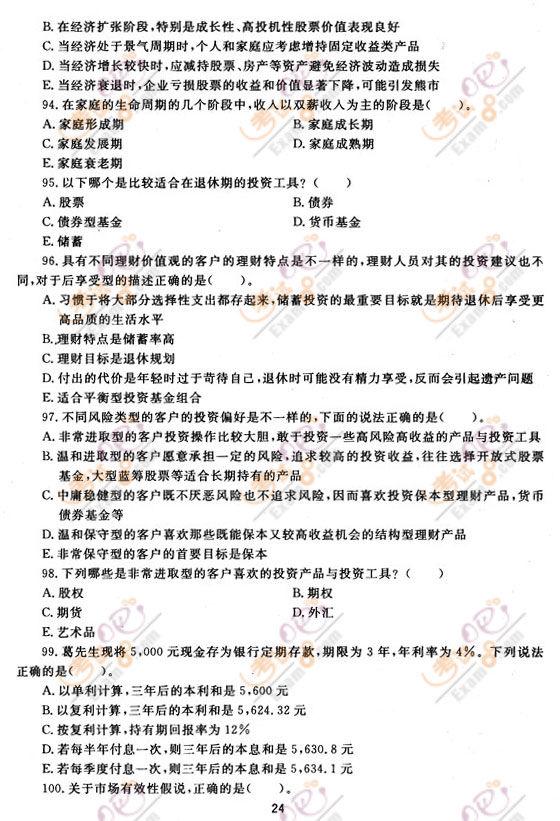 B. 在经济扩张阶段，特别是成长性、高投机性股票价值表现良好
C. 当经济处于景气周期时，个人和家庭应考虑增持固定收益类产品
D. 当经济增长较快时，应减持股票、房产等资产避免经济波动造成损失
E. 当经济衰退时，企业亏损股票的收益和价值显著下降，可能引发熊市

94. 在家庭的生命周期的几个阶段中，收入以双薪收入为主的阶段是(　　)。
A. 家庭形成期
B. 家庭成长期
C. 家庭发展期
D. 家庭成熟期
E. 家庭衰老期

95. 以下哪个是比较适合在退休期的投资工具？(　　)
A. 股票
B. 债券
C. 债券型基金
D. 货币基金
E. 储蓄

96. 具有不同理财价值观的客户的理财特点是不一样的，理财人员对其的投资建议也不同，对于后享受型的描述正确的是(　　)。
A. 习惯于将大部分选择性支出都存起来，储蓄投资的最重要目标就是期待退休后享受更高品质的生活水平
B. 理财特点是储蓄率高
C. 理财目标是退休规划
D. 付出的代价是年轻时过于苛待自己，退休时可能没有精力享受，反而会引起遗产问题
E. 适合平衡型投资基金组合

97. 不同风险类型的客户的投资偏好是不一样的，下面的说法正确的是(　　)。
A. 非常进取型的客户投资操作比较大胆，敢于投资一些高风险高收益的产品与投资工具
B. 温和进取型的客户愿意承担一定的风险，追求较高的投资收益，往往选择开放式股票基金，大型蓝筹股票等适合长期持有的产品
C. 中庸稳健型的客户既不厌恶风险也不追求风险，因而喜欢投资保本型理财产品，货币债券基金等
D. 温和保守型的客户喜欢那些既能保本又较高收益机会的结构型理财产品
E. 非常保守型的客户的首要目标是保本

98. 下列哪些是非常进取型的客户喜欢的投资产品与投资工具？(　　)
A. 股权
B. 期权
C. 期货
D. 外汇
E. 艺术品

99. 葛先生现将 5,000 元现金存为银行定期存款，期限为 3 年，年利率为 4%。下列说法正确的是(　　)。
A. 以单利计算，三年后的本利和是 5,600 元
B. 以复利计算，三年后的本利和是 5,624.32 元
C. 按复利计算，持有期回报率为 12%
D. 若每半年付息一次，则三年后的本息和是 5,630.8 元
E. 若每季度付息一次，则三年后的本息和是 5,634.1 元

100. 关于市场有效性假说，正确的是(　　)。

24